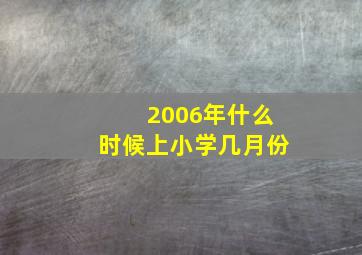 2006年什么时候上小学几月份